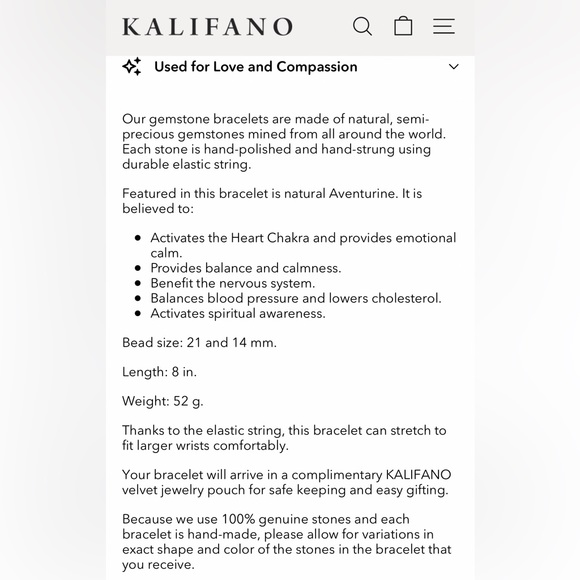 KALIFANO

Used for Love and Compassion

Our gemstone bracelets are made of natural, semi-precious gemstones mined from all around the world. Each stone is hand-polished and hand-strung using durable elastic string.

Featured in this bracelet is natural Aventurine. It is believed to:

- Activates the Heart Chakra and provides emotional calm.
- Provides balance and calmness.
- Benefit the nervous system.
- Balances blood pressure and lowers cholesterol.
- Activates spiritual awareness.

Bead size: 21 and 14 mm.

Length: 8 in.

Weight: 52 g.

Thanks to the elastic string, this bracelet can stretch to fit larger wrists comfortably.

Your bracelet will arrive in a complimentary KALIFANO velvet jewelry pouch for safe keeping and easy gifting.

Because we use 100% genuine stones and each bracelet is hand-made, please allow for variations in exact shape and color of the stones in the bracelet that you receive.